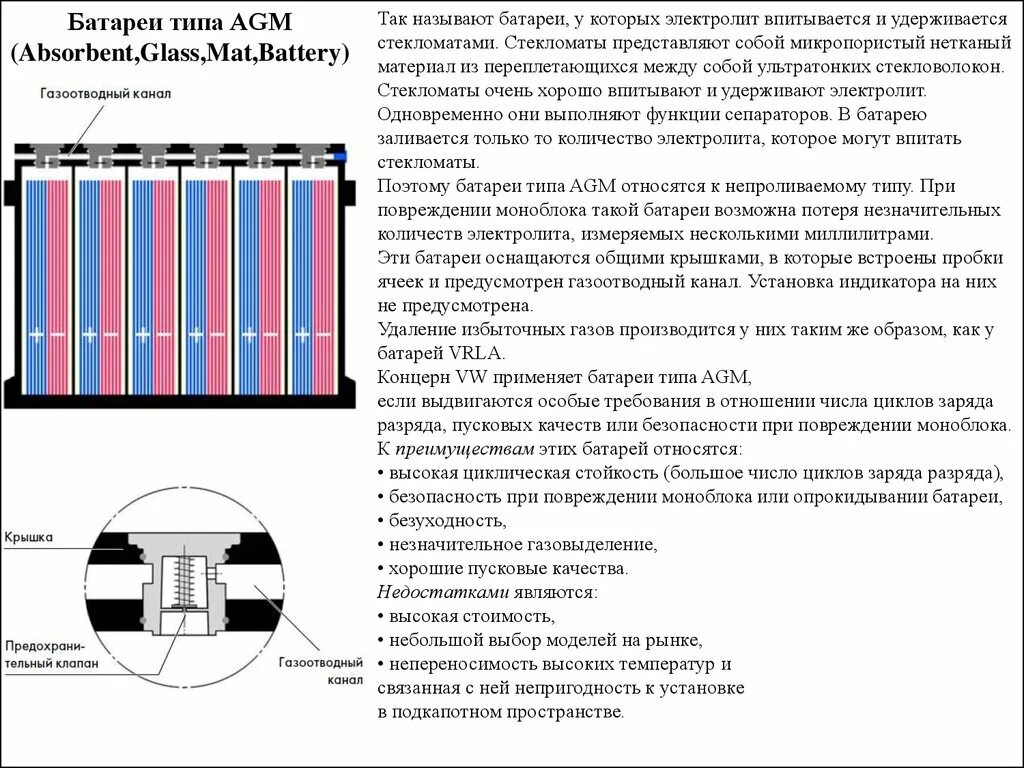 Батареи типа AGM (Absorbent,Glass,Mat,Battery)

Газоотводный канал

Крышка

Предохранительный клапан

Газоотводный канал

Так называют батареи, у которых электролит впитывается и удерживается стекломатами. Стекломаты представляют собой микропористый нетканый материал из переплетающихся между собой ультратонких стекловолокон. Стекломаты очень хорошо впитывают и удерживают электролит. Одновременно они выполняют функции сепараторов. В батарею заливается только то количество электролита, которое могут впитать стекломаты.
Поэтому батареи типа AGM относятся к непроливаемому типу. При повреждении моноблока такой батареи возможна потеря незначительных количеств электролита, измеряемых несколькими миллилитрами.
Эти батареи оснащаются общими крышками, в которые встроены пробки ячеек и предусмотрен газоотводный канал. Установка индикатора на них не предусмотрена.
Удаление избыточных газов производится у них таким же образом, как у батарей VRLA.
Концерн VW применяет батареи типа AGM,
если выдвигаются особые требования в отношении числа циклов заряда разряда, пусковых качеств или безопасности при повреждении моноблока.
К преимуществам этих батарей относятся:
• высокая циклическая стойкость (большое число циклов заряда разряда),
• безопасность при повреждении моноблока или опрокидывании батареи,
• безуходность,
• незначительное газовыделение,
• хорошие пусковые качества.
Недостатками являются:
• высокая стоимость,
• небольшой выбор моделей на рынке,
• непереносимость высоких температур и связанная с ней непригодность к установке в подкапотном пространстве.